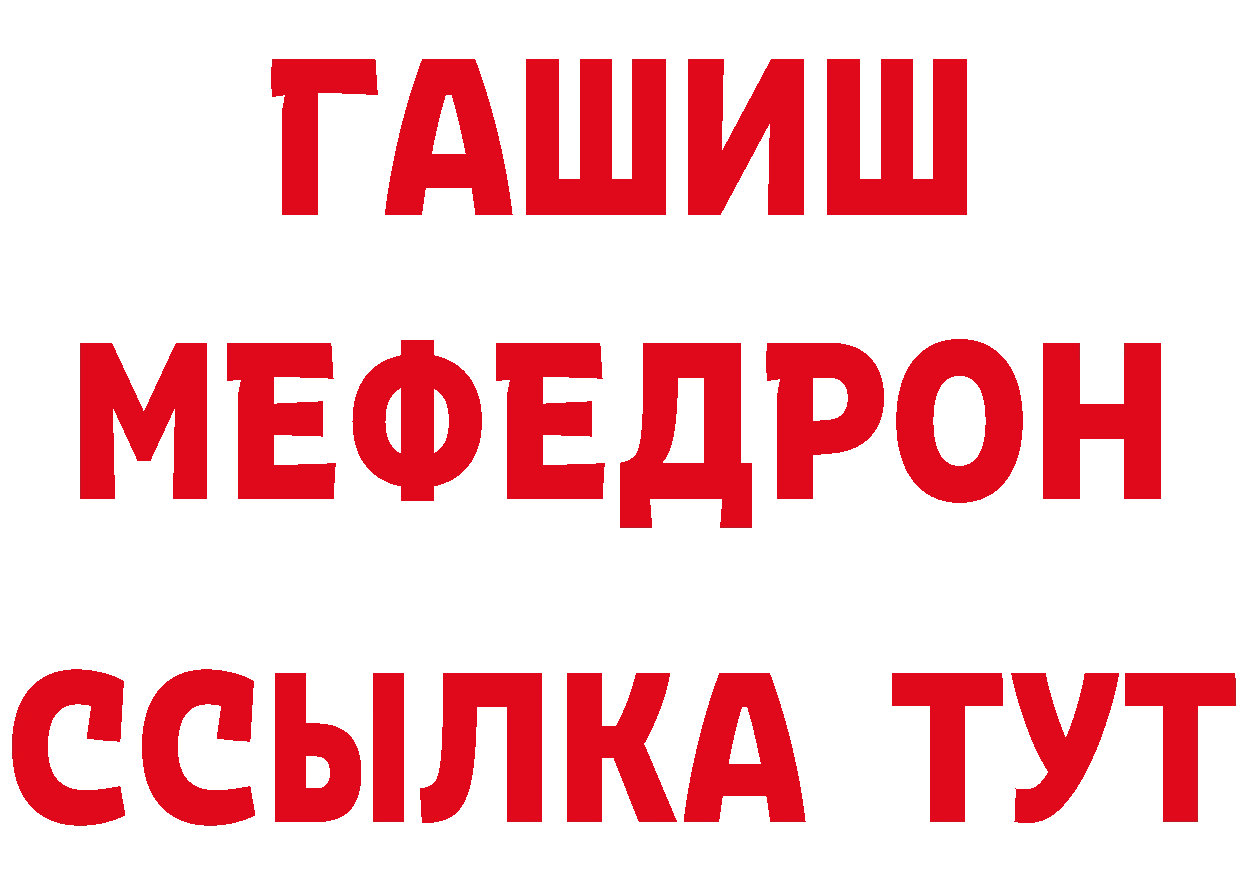 ГАШИШ
МЕФЕДРОН
ССЫЛКА ТУТ